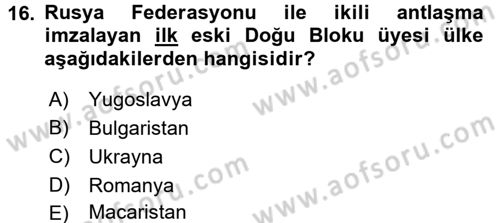 16. Rusya Federasyonu ile ikili antlaşma imzalayan ilk eski Doğu Bloku üyesi ülke aşağıdakilerden hangisidir?

A) Yugoslavya
B) Bulgaristan
C) Ukrayna
D) Romanya
E) Macaristan

www.aofsoru.com
www.aofsoru.com
www.aofsoru.com
www.aofsoru.com